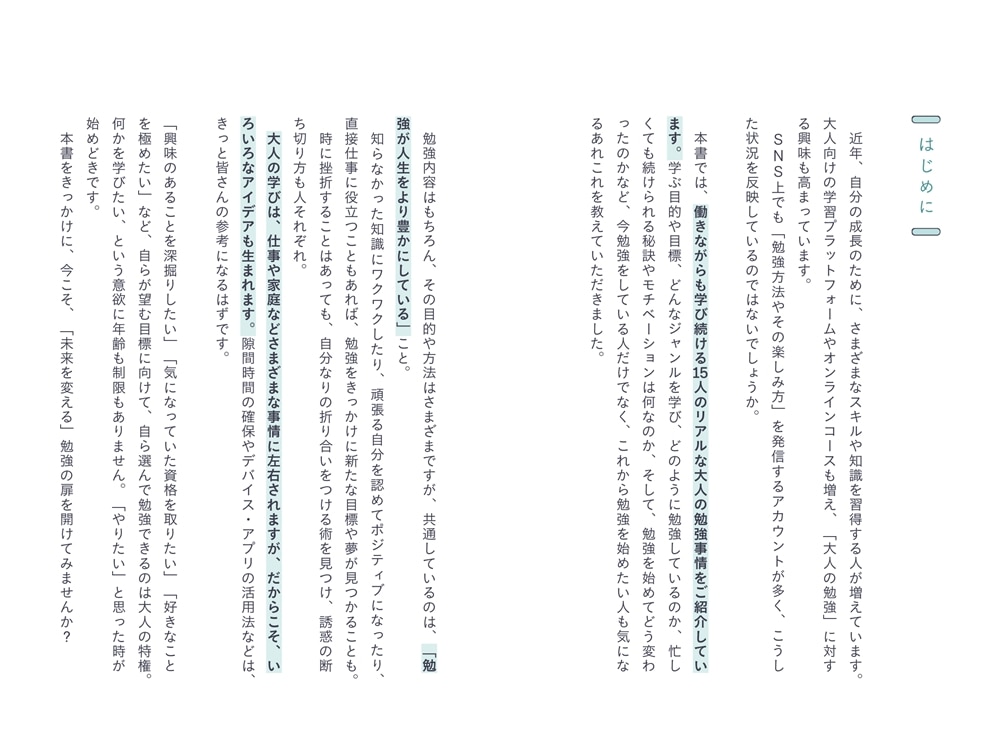 はじめに

近年、自分の成長のために、さまざまなスキルや知識を習得する人が増えています。大人向けの学習プラットフォームやオンラインコースも増え、「大人の勉強」に対する興味も高まっています。

SNS上でも「勉強方法やその楽しみ方」を発信するアカウントが多く、こうした状況を反映しているのではないでしょうか。

本書では、働きながらも学び続ける15人のリアルな大人の勉強事情をご紹介しています。学ぶ目的や目標、どんなジャンルを学び、どのように勉強しているのか、忙しくても続けられる秘訣やモチベーションは何なのか、そして、勉強を始めてどう変わったのかなど、今勉強をしている人だけでなく、これから勉強を始めたい人も気になるあれこれを教えていただきました。

勉強内容はもちろん、その目的や方法はさまざまですが、共通しているのは、「勉強が人生をより豊かにしている」こと。

知らなかった知識にワクワクしたり、頑張る自分を認めてポジティブになったり、直接仕事に役立つこともあれば、勉強をきっかけに新たな目標や夢が見つかることも。時に挫折することはあっても、自分なりの折り合いをつける術を見つけ、誘惑の断ち切り方も人それぞれ。

大人の学びは、仕事や家庭などさまざまな事情に左右されますが、だからこそ、いろいろなアイデアも生まれます。隙間時間の確保やデバイス・アプリの活用法などは、きっと皆さんの参考になるはずです。

「興味のあることを深掘りしたい」「気になっていた資格を取りたい」「好きなことを極めたい」など、自らが望む目標に向けて、自ら選んで勉強できるのは大人の特権。何かを学びたい、という意欲に年齢も制限もありません。「やりたい」と思った時が始めどきです。

本書をきっかけに、今こそ、「未来を変える」勉強の扉を開けてみませんか？